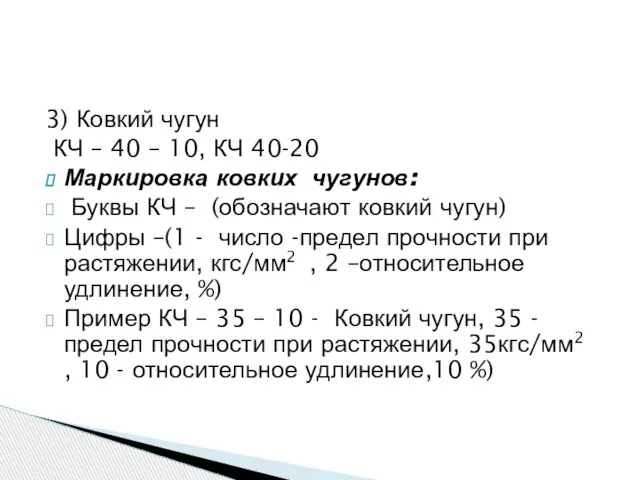 3) Ковкий чугун
КЧ – 40 – 10, КЧ 40-20

Маркировка ковких чугунов:

Буквы КЧ – (обозначают ковкий чугун)

Цифры –(1 - число -предел прочности при растяжении, кгс/мм$^2$ , 2 –относительное удлинение, %)

Пример КЧ – 35 – 10 - Ковкий чугун, 35 - предел прочности при растяжении, 35кгс/мм$^2$ , 10 - относительное удлинение,10 %)